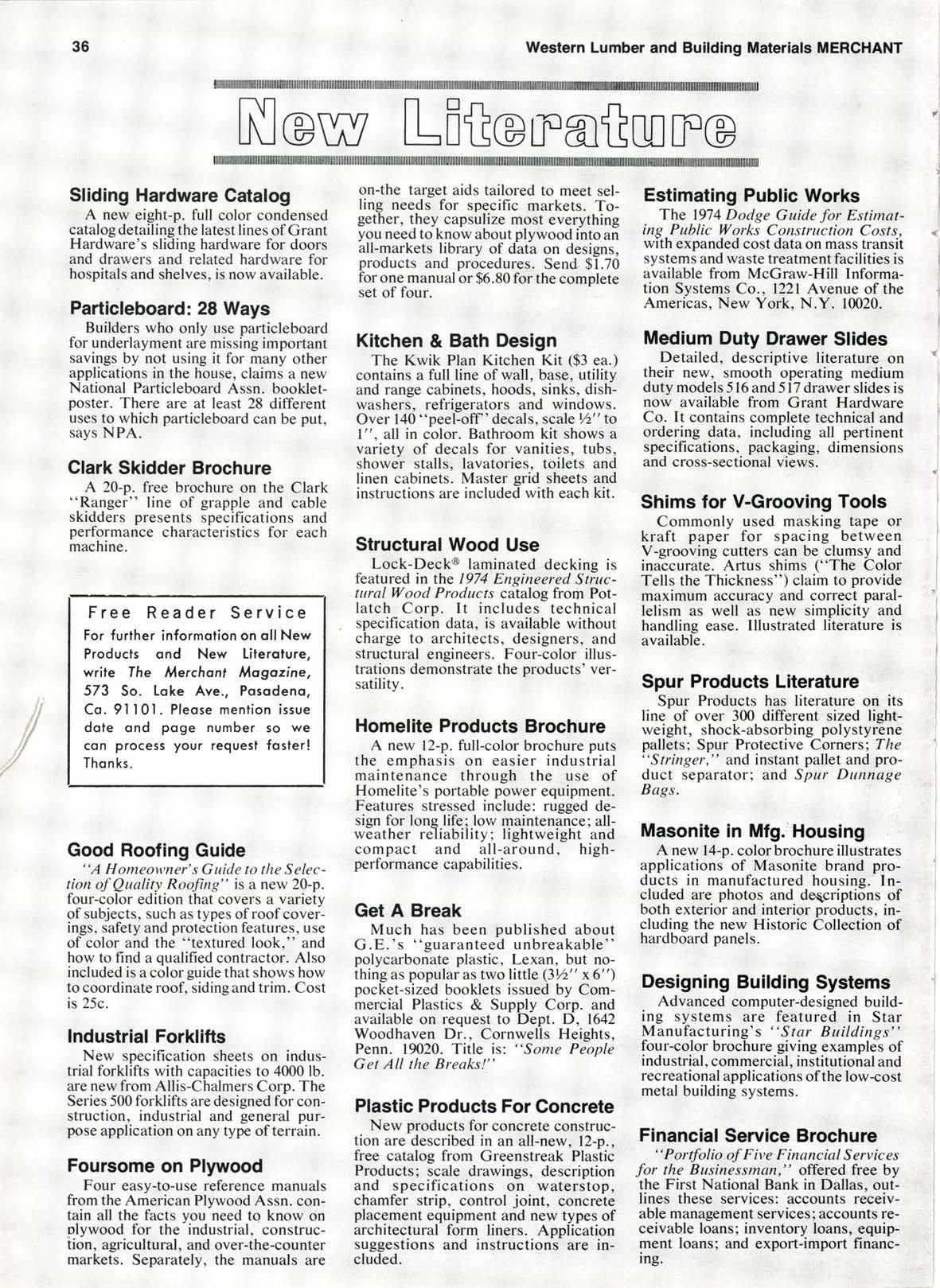 36

Western Lumber and Building Materials MERCHANT

New Literature

Sliding Hardware Catalog
A new eight-p. full color condensed catalog detailing the latest lines of Grant Hardware's sliding hardware for doors and drawers and related hardware for hospitals and shelves, is now available.

Particleboard: 28 Ways
Builders who only use particleboard for underlayment are missing important savings by not using it for many other applications in the house, claims a new National Particleboard Assn. booklet-poster. There are at least 28 different uses to which particleboard can be put, says NPA.

Clark Skidder Brochure
A 20-p. free brochure on the Clark "Ranger" line of grapple and cable skidders presents specifications and performance characteristics for each machine.

Free Reader Service
For further information on all New Products and New Literature, write The Merchant Magazine, 573 So. Lake Ave., Pasadena, Ca. 91101. Please mention issue date and page number so we can process your request faster! Thanks.

Good Roofing Guide
"A Homeowner's Guide to the Selection of Quality Roofing" is a new 20-p. four-color edition that covers a variety of subjects, such as types of roof coverings, safety and protection features, use of color and the "textured look," and how to find a qualified contractor. Also included is a color guide that shows how to coordinate roof, siding and trim. Cost is 25c.

Industrial Forklifts
New specification sheets on industrial forklifts with capacities to 4000 lb. are new from Allis-Chalmers Corp. The Series 500 forklifts are designed for construction, industrial and general purpose application on any type of terrain.

Foursome on Plywood
Four easy-to-use reference manuals from the American Plywood Assn. contain all the facts you need to know on plywood for the industrial, construction, agricultural, and over-the-counter markets. Separately, the manuals are on-the target aids tailored to meet selling needs for specific markets. Together, they capsulize most everything you need to know about plywood into an all-markets library of data on designs, products and procedures. Send $1.70 for one manual or $6.80 for the complete set of four.

Kitchen & Bath Design
The Kwik Plan Kitchen Kit ($3 ea.) contains a full line of wall, base, utility and range cabinets, hoods, sinks, dishwashers, refrigerators and windows. Over 140 "peel-off" decals, scale ½" to 1", all in color. Bathroom kit shows a variety of decals for vanities, tubs, shower stalls, lavatories, toilets and linen cabinets. Master grid sheets and instructions are included with each kit.

Structural Wood Use
Lock-Deck® laminated decking is featured in the 1974 Engineered Structural Wood Products catalog from Potlatch Corp. It includes technical specification data, is available without charge to architects, designers, and structural engineers. Four-color illustrations demonstrate the products' versatility.

Homelite Products Brochure
A new 12-p. full-color brochure puts the emphasis on easier industrial maintenance through the use of Homelite's portable power equipment. Features stressed include: rugged design for long life; low maintenance; all-weather reliability; lightweight and compact and all-around, high-performance capabilities.

Get A Break
Much has been published about G.E.'s "guaranteed unbreakable" polycarbonate plastic, Lexan, but nothing as popular as two little (3½" x 6") pocket-sized booklets issued by Commercial Plastics & Supply Corp. and available on request to Dept. D, 1642 Woodhaven Dr., Cornwells Heights, Penn. 19020. Title is: "Some People Get All the Breaks!"

Plastic Products For Concrete
New products for concrete construction are described in an all-new, 12-p., free catalog from Greenstreak Plastic Products; scale drawings, description and specifications on waterstop, chamfer strip, control joint, concrete placement equipment and new types of architectural form liners. Application suggestions and instructions are included.

Estimating Public Works
The 1974 Dodge Guide for Estimating Public Works Construction Costs, with expanded cost data on mass transit systems and waste treatment facilities is available from McGraw-Hill Information Systems Co., 1221 Avenue of the Americas, New York, N.Y. 10020.

Medium Duty Drawer Slides
Detailed, descriptive literature on their new, smooth operating medium duty models 516 and 517 drawer slides is now available from Grant Hardware Co. It contains complete technical and ordering data, including all pertinent specifications, packaging, dimensions and cross-sectional views.

Shims for V-Grooving Tools
Commonly used masking tape or kraft paper for spacing between V-grooving cutters can be clumsy and inaccurate. Artus shims ("The Color Tells the Thickness") claim to provide maximum accuracy and correct parallelism as well as new simplicity and handling ease. Illustrated literature is available.

Spur Products Literature
Spur Products has literature on its line of over 300 different sized lightweight, shock-absorbing polystyrene pallets; Spur Protective Corners; The "Stringer," and instant pallet and product separator; and Spur Dunnage Bags.

Masonite in Mfg. Housing
A new 14-p. color brochure illustrates applications of Masonite brand products in manufactured housing. Included are photos and descriptions of both exterior and interior products, including the new Historic Collection of hardboard panels.

Designing Building Systems
Advanced computer-designed building systems are featured in Star Manufacturing's "Star Buildings" four-color brochure giving examples of industrial, commercial, institutional and recreational applications of the low-cost metal building systems.

Financial Service Brochure
"Portfolio of Five Financial Services for the Businessman," offered free by the First National Bank in Dallas, outlines these services: accounts receivable management services; accounts receivable loans; inventory loans, equipment loans; and export-import financing.